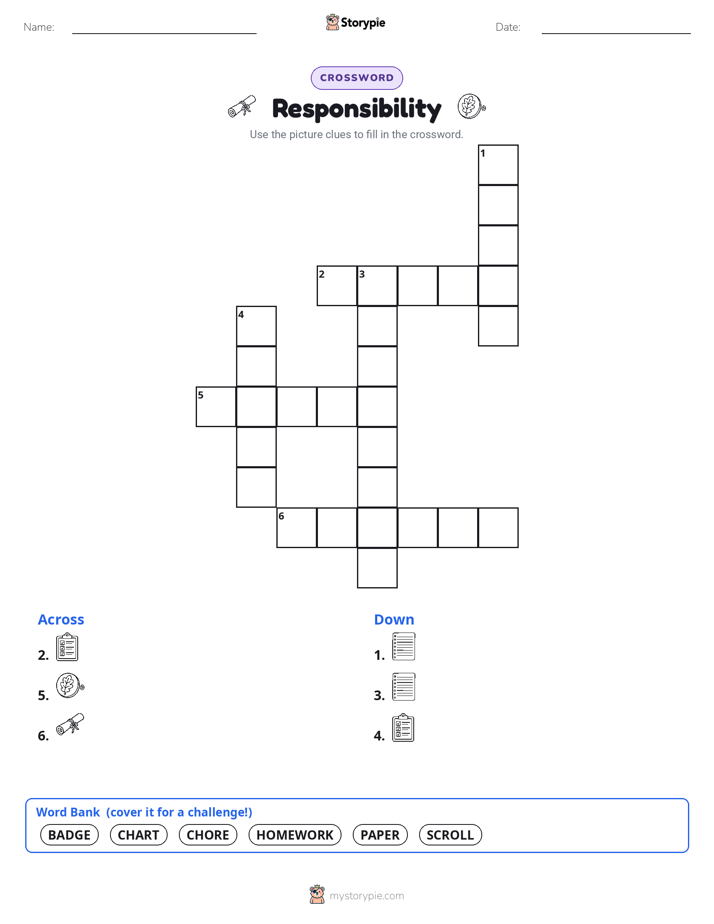 Name: Storypie Date:

CROSSWORD

Responsibility

Use the picture clues to fill in the crossword.

1
2 3
4
5
6

Across
2.
5.
6.

Down
1.
3.
4.

Word Bank (cover it for a challenge!)
BADGE CHART CHORE HOMEWORK PAPER SCROLL

mystorypie.com